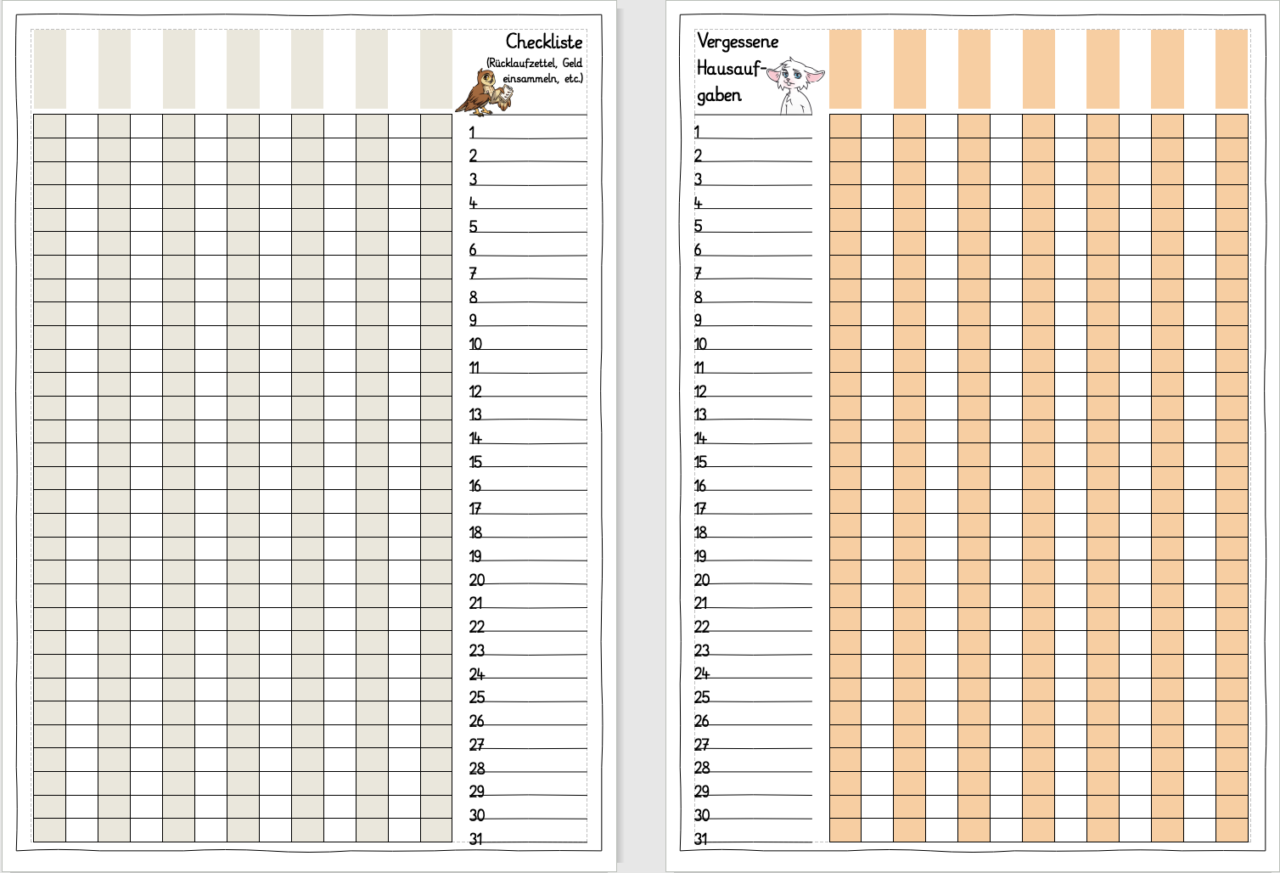 Checkliste
(Rücklaufzettel, Geld einsammeln, etc.)

1
2
3
4
5
6
7
8
9
10
11
12
13
14
15
16
17
18
19
20
21
22
23
24
25
26
27
28
29
30
31

Vergessene Hausaufgaben

1
2
3
4
5
6
7
8
9
10
11
12
13
14
15
16
17
18
19
20
21
22
23
24
25
26
27
28
29
30
31